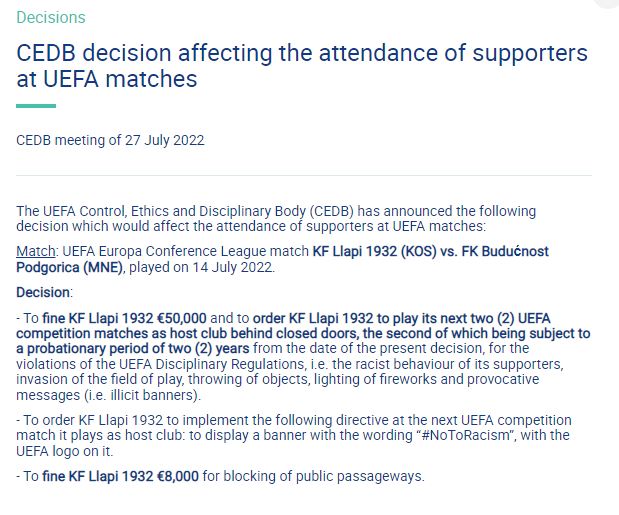 Decisions

CEDB decision affecting the attendance of supporters at UEFA matches

CEDB meeting of 27 July 2022

The UEFA Control, Ethics and Disciplinary Body (CEDB) has announced the following decision which would affect the attendance of supporters at UEFA matches:

Match: UEFA Europa Conference League match KF Llapi 1932 (KOS) vs. FK Budućnost Podgorica (MNE), played on 14 July 2022.

Decision:

- To fine KF Llapi 1932 €50,000 and to order KF Llapi 1932 to play its next two (2) UEFA competition matches as host club behind closed doors, the second of which being subject to a probationary period of two (2) years from the date of the present decision, for the violations of the UEFA Disciplinary Regulations, i.e. the racist behaviour of its supporters, invasion of the field of play, throwing of objects, lighting of fireworks and provocative messages (i.e. illicit banners).

- To order KF Llapi 1932 to implement the following directive at the next UEFA competition match it plays as host club: to display a banner with the wording "#NoToRacism", with the UEFA logo on it.

- To fine KF Llapi 1932 €8,000 for blocking of public passageways.